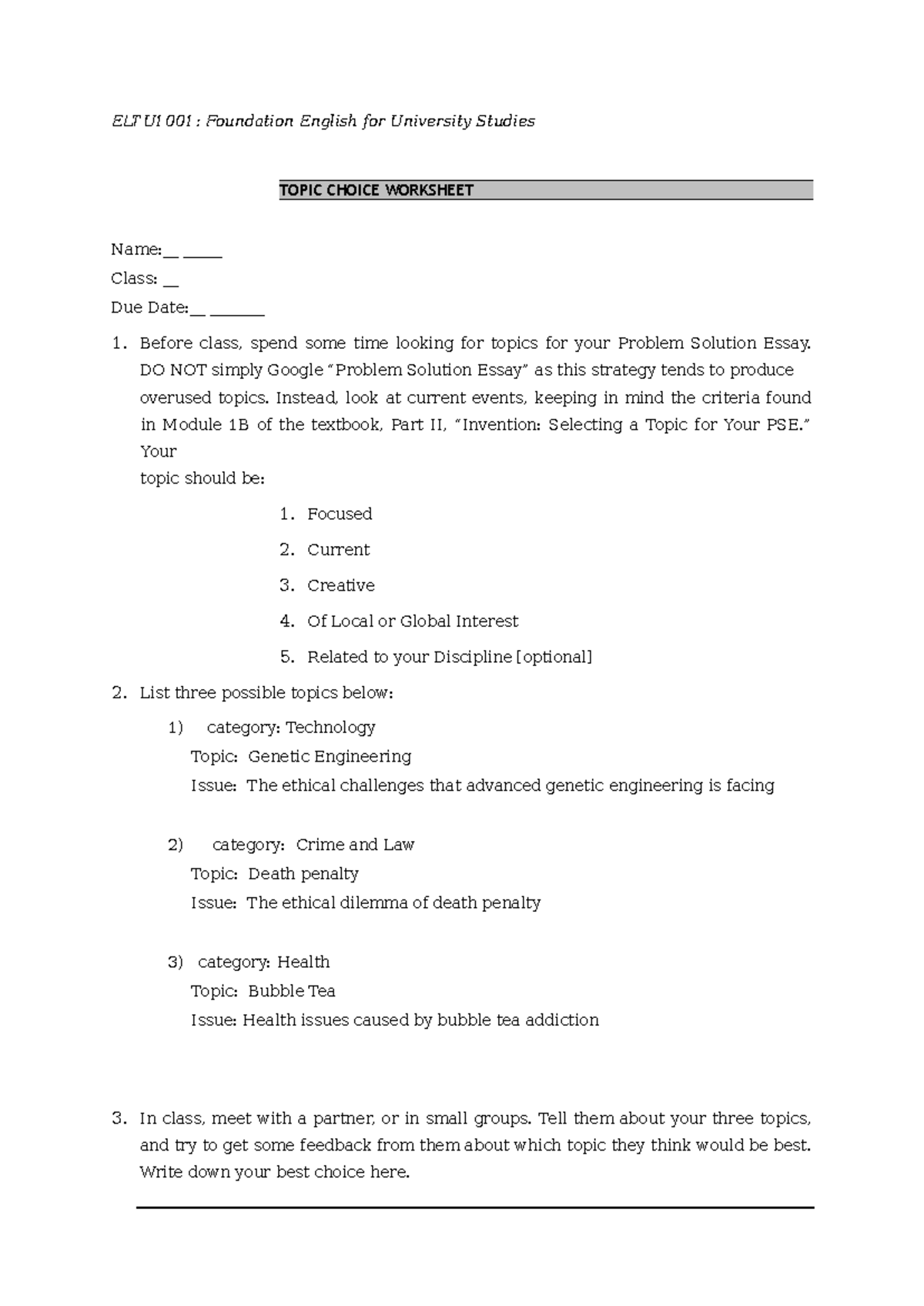 ELT U1 001 : Foundation English for University Studies

TOPIC CHOICE WORKSHEET

Name:__ _____
Class: __
Due Date:__ _______

1. Before class, spend some time looking for topics for your Problem Solution Essay. DO NOT simply Google "Problem Solution Essay" as this strategy tends to produce overused topics. Instead, look at current events, keeping in mind the criteria found in Module 1B of the textbook, Part II, "Invention: Selecting a Topic for Your PSE." Your
topic should be:

1. Focused
2. Current
3. Creative
4. Of Local or Global Interest
5. Related to your Discipline [optional]

2. List three possible topics below:

1) category: Technology
Topic: Genetic Engineering
Issue: The ethical challenges that advanced genetic engineering is facing

2) category: Crime and Law
Topic: Death penalty
Issue: The ethical dilemma of death penalty

3) category: Health
Topic: Bubble Tea
Issue: Health issues caused by bubble tea addiction

3. In class, meet with a partner, or in small groups. Tell them about your three topics, and try to get some feedback from them about which topic they think would be best. Write down your best choice here.